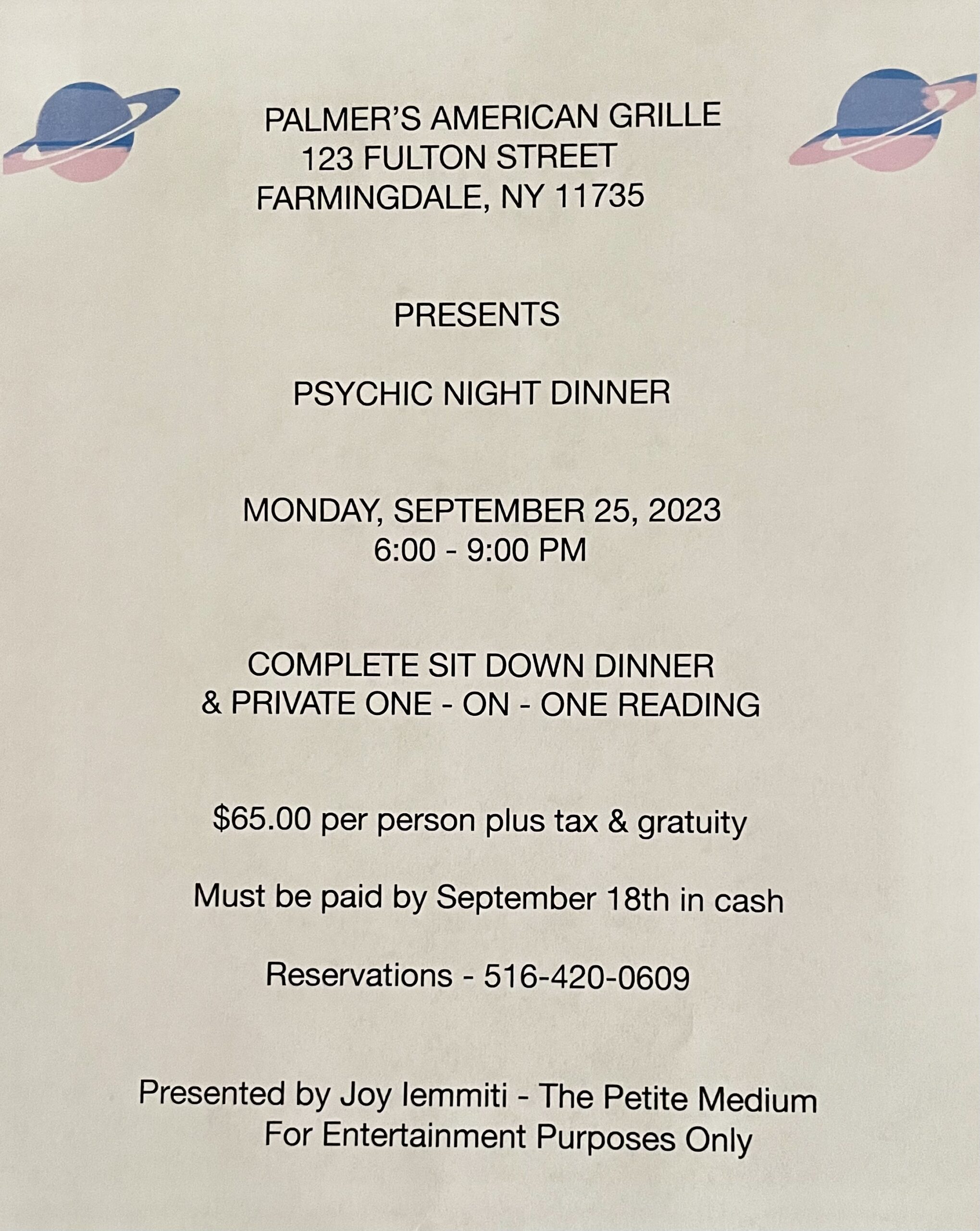 PALMER'S AMERICAN GRILLE
123 FULTON STREET
FARMINGDALE, NY 11735

PRESENTS

PSYCHIC NIGHT DINNER

MONDAY, SEPTEMBER 25, 2023
6:00 - 9:00 PM

COMPLETE SIT DOWN DINNER
& PRIVATE ONE - ON - ONE READING

$65.00 per person plus tax & gratuity

Must be paid by September 18th in cash

Reservations - 516-420-0609

Presented by Joy Iemmiti - The Petite Medium
For Entertainment Purposes Only